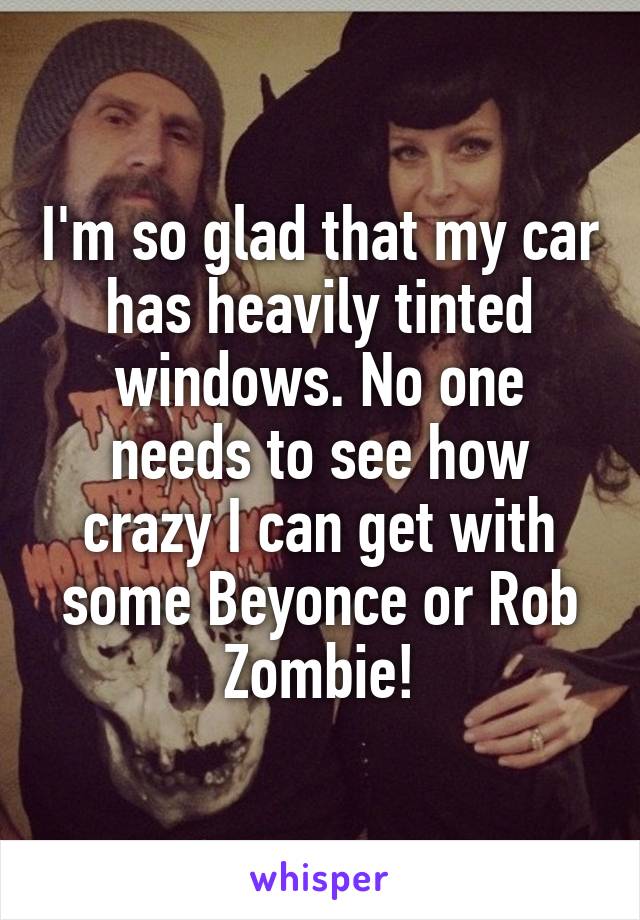 I'm so glad that my car has heavily tinted windows. No one needs to see how crazy I can get with some Beyonce or Rob Zombie!

whisper